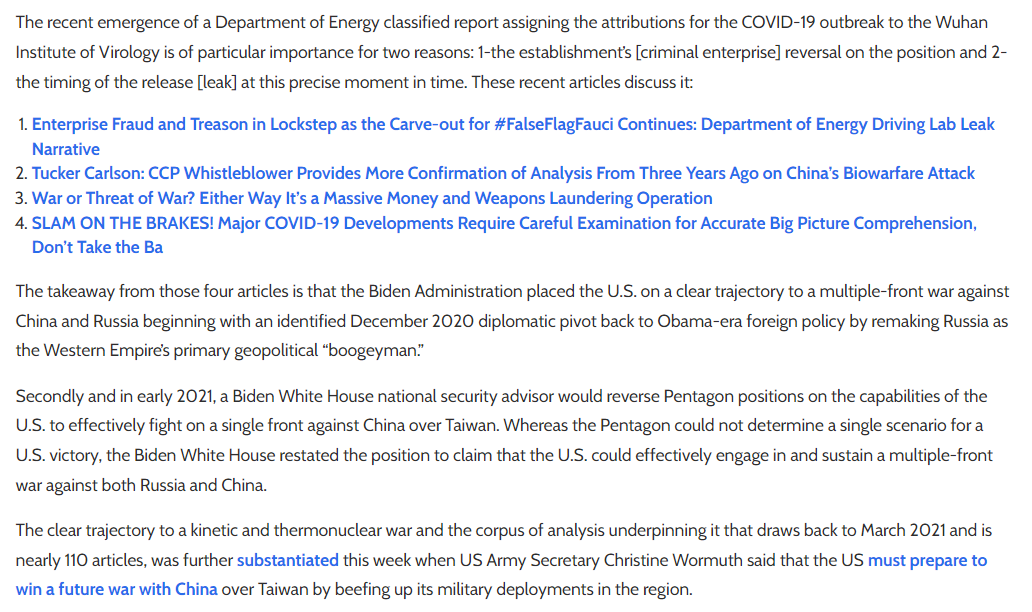 The recent emergence of a Department of Energy classified report assigning the attributions for the COVID-19 outbreak to the Wuhan Institute of Virology is of particular importance for two reasons: 1-the establishment's [criminal enterprise] reversal on the position and 2-the timing of the release [leak] at this precise moment in time. These recent articles discuss it:

1. Enterprise Fraud and Treason in Lockstep as the Carve-out for #FalseFlagFauci Continues: Department of Energy Driving Lab Leak Narrative
2. Tucker Carlson: CCP Whistleblower Provides More Confirmation of Analysis From Three Years Ago on China's Biowarfare Attack
3. War or Threat of War? Either Way It's a Massive Money and Weapons Laundering Operation
4. SLAM ON THE BRAKES! Major COVID-19 Developments Require Careful Examination for Accurate Big Picture Comprehension, Don't Take the Ba

The takeaway from those four articles is that the Biden Administration placed the U.S. on a clear trajectory to a multiple-front war against China and Russia beginning with an identified December 2020 diplomatic pivot back to Obama-era foreign policy by remaking Russia as the Western Empire's primary geopolitical "boogeyman."

Secondly and in early 2021, a Biden White House national security advisor would reverse Pentagon positions on the capabilities of the U.S. to effectively fight on a single front against China over Taiwan. Whereas the Pentagon could not determine a single scenario for a U.S. victory, the Biden White House restated the position to claim that the U.S. could effectively engage in and sustain a multiple-front war against both Russia and China.

The clear trajectory to a kinetic and thermonuclear war and the corpus of analysis underpinning it that draws back to March 2021 and is nearly 110 articles, was further substantiated this week when US Army Secretary Christine Wormuth said that the US must prepare to win a future war with China over Taiwan by beefing up its military deployments in the region.